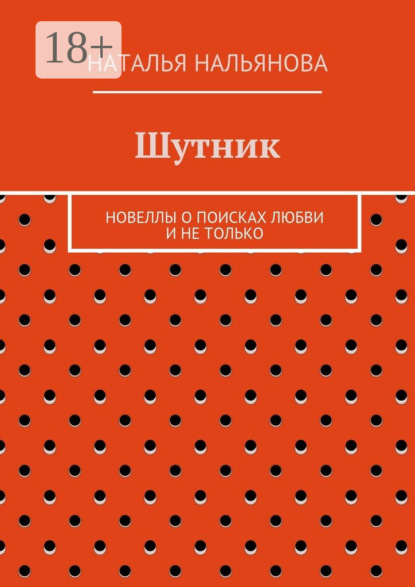 18+

НАТАЛЬЯ НАЛЬЯНОВА

Шутник

НОВЕЛЛЫ О ПОИСКАХ ЛЮБВИ
И НЕ ТОЛЬКО